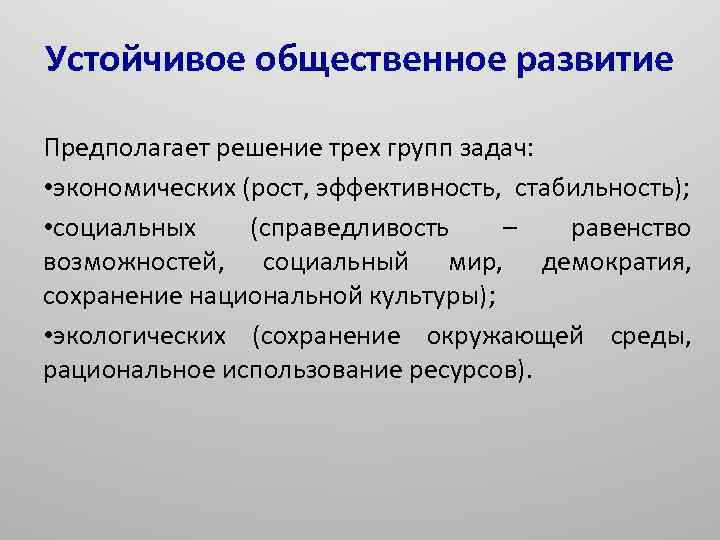 Устойчивое общественное развитие

Предполагает решение трех групп задач:

•экономических (рост, эффективность, стабильность);

•социальных (справедливость – равенство возможностей, социальный мир, демократия, сохранение национальной культуры);

•экологических (сохранение окружающей среды, рациональное использование ресурсов).